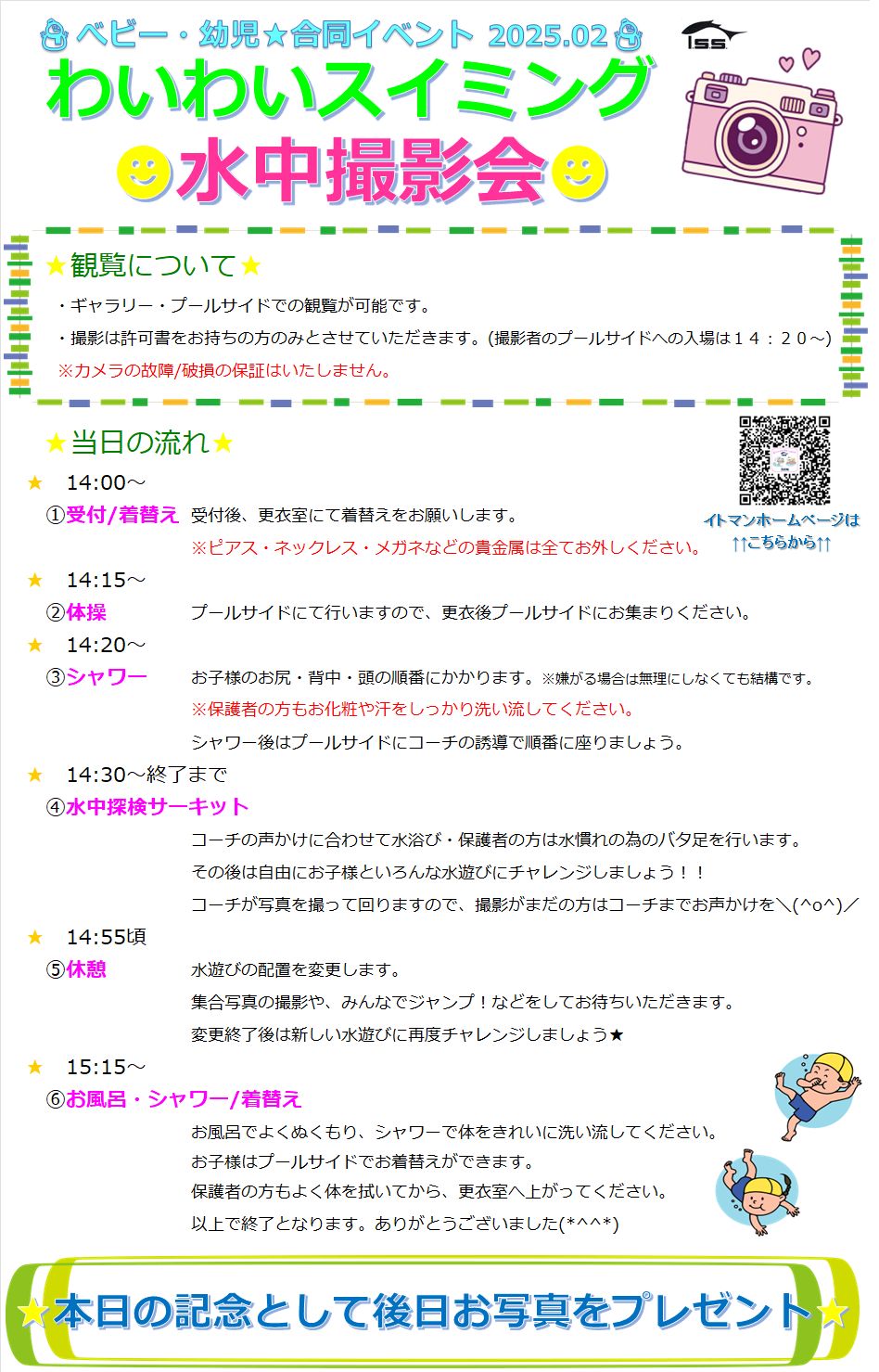 ベビー・幼児★合同イベント 2025.02

ISS

わいわいスイミング

水中撮影会

★観覧について★

・ギャラリー・プールサイドでの観覧が可能です。

・撮影は許可書をお持ちの方のみとさせていただきます。(撮影者のプールサイドへの入場は１４：２０～)

※カメラの故障/破損の保証はいたしません。

★当日の流れ★

イトマンホームページは
↑↑こちらから↑↑

★ 14:00～
①受付/着替え 受付後、更衣室にて着替えをお願いします。
※ピアス・ネックレス・メガネなどの貴金属は全てお外しください。

★ 14:15～
②体操 プールサイドにて行いますので、更衣後プールサイドにお集まりください。

★ 14:20～
③シャワー お子様のお尻・背中・頭の順番にかかります。※嫌がる場合は無理にしなくても結構です。
※保護者の方もお化粧や汗をしっかり洗い流してください。
シャワー後はプールサイドにコーチの誘導で順番に座りましょう。

★ 14:30～終了まで
④水中探検サーキット
コーチの声かけに合わせて水浴び・保護者の方は水慣れの為のバタ足を行います。
その後は自由にお子様といろんな水遊びにチャレンジしましょう！！
コーチが写真を撮って回りますので、撮影がまだの方はコーチまでお声かけを＼(^o^)／

★ 14:55頃
⑤休憩 水遊びの配置を変更します。
集合写真の撮影や、みんなでジャンプ！などをしてお待ちいただきます。
変更終了後は新しい水遊びに再度チャレンジしましょう★

★ 15:15～
⑥お風呂・シャワー/着替え
お風呂でよくぬくもり、シャワーで体をきれいに洗い流してください。
お子様はプールサイドでお着替えができます。
保護者の方もよく体を拭いてから、更衣室へ上がってください。
以上で終了となります。ありがとうございました(*^^*)

★本日の記念として後日お写真をプレゼント★